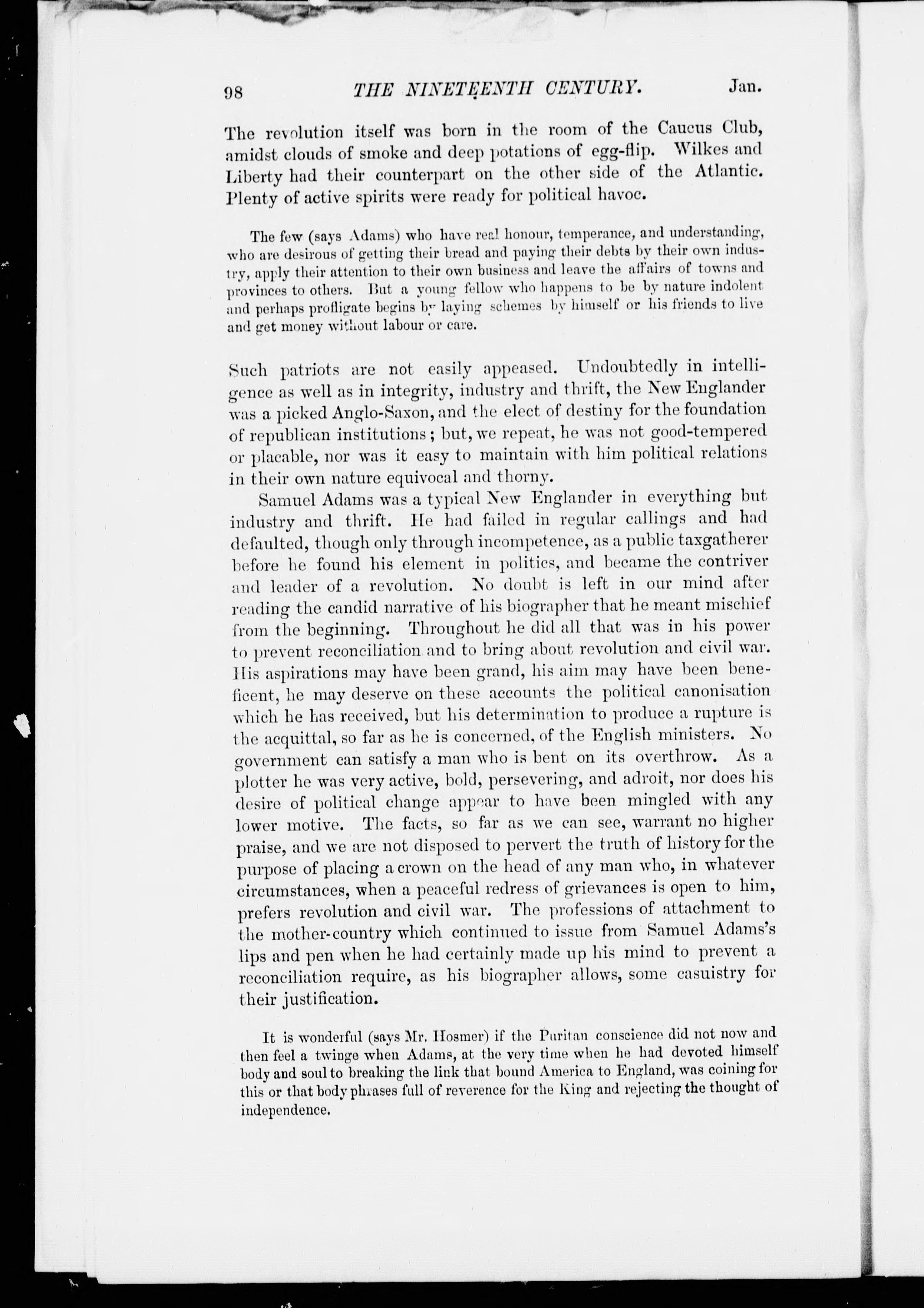 98 THE NINETEENTH CENTURY. Jan.

The revolution itself was born in the room of the Caucus Club, amidst clouds of smoke and deep potations of egg-flip. Wilkes and Liberty had their counterpart on the other side of the Atlantic. Plenty of active spirits were ready for political havoc.

The few (says Adams) who have real honour, temperance, and understanding, who are desirous of getting their bread and paying their debts by their own industry, apply their attention to their own business and leave the affairs of towns and provinces to others. But a young fellow who happens to be by nature indolent and perhaps profligate begins by laying schemes by himself or his friends to live and get money without labour or care.

Such patriots are not easily appeased. Undoubtedly in intelligence as well as in integrity, industry and thrift, the New Englander was a picked Anglo-Saxon, and the elect of destiny for the foundation of republican institutions; but, we repeat, he was not good-tempered or placable, nor was it easy to maintain with him political relations in their own nature equivocal and thorny.

Samuel Adams was a typical New Englander in everything but industry and thrift. He had failed in regular callings and had defaulted, though only through incompetence, as a public taxgatherer before he found his element in politics, and became the contriver and leader of a revolution. No doubt is left in our mind after reading the candid narrative of his biographer that he meant mischief from the beginning. Throughout he did all that was in his power to prevent reconciliation and to bring about revolution and civil war. His aspirations may have been grand, his aim may have been beneficent, he may deserve on these accounts the political canonisation which he has received, but his determination to produce a rupture is the acquittal, so far as he is concerned, of the English ministers. No government can satisfy a man who is bent on its overthrow. As a plotter he was very active, bold, persevering, and adroit, nor does his desire of political change appear to have been mingled with any lower motive. The facts, so far as we can see, warrant no higher praise, and we are not disposed to pervert the truth of history for the purpose of placing a crown on the head of any man who, in whatever circumstances, when a peaceful redress of grievances is open to him, prefers revolution and civil war. The professions of attachment to the mother-country which continued to issue from Samuel Adams's lips and pen when he had certainly made up his mind to prevent a reconciliation require, as his biographer allows, some casuistry for their justification.

It is wonderful (says Mr. Hosmer) if the Puritan conscience did not now and then feel a twinge when Adams, at the very time when he had devoted himself body and soul to breaking the link that bound America to England, was coining for this or that body phrases full of reverence for the King and rejecting the thought of independence.